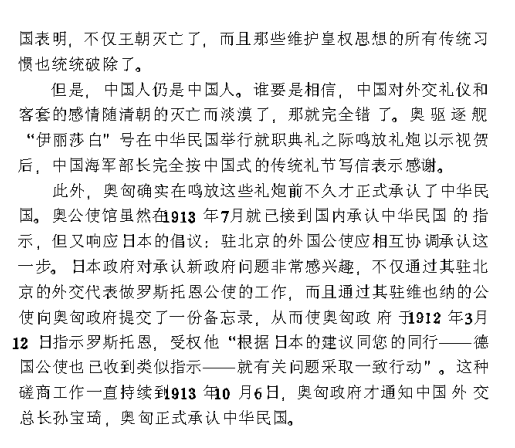 国表明，不仅王朝灭亡了，而且那些维护皇权思想的所有传统习惯也统统破除了。

但是，中国人仍是中国人。谁要是相信，中国对外交礼仪和客套的感情随清朝的灭亡而淡漠了，那就完全错了。奥驱逐舰“伊丽莎白”号在中华民国举行就职典礼之际鸣放礼炮以示祝贺后，中国海军部长完全按中国式的传统礼节写信表示感谢。

此外，奥匈确实在鸣放这些礼炮前不久才正式承认了中华民国。奥公使馆虽然在1913年7月就已接到国内承认中华民国的指示，但又响应日本的倡议：驻北京的外国公使应相互协调承认这一步。日本政府对承认新政府问题非常感兴趣，不仅通过其驻北京的外交代表做罗斯托恩公使的工作，而且通过其驻维也纳的公使向奥匈政府提交了一份备忘录，从而使奥匈政府于1912年3月12日指示罗斯托恩，受权他“根据日本的建议同您的同行——德国公使也已收到类似指示——就有关问题采取一致行动”。这种磋商工作一直持续到1913年10月6日，奥匈政府才通知中国外交总长孙宝琦，奥匈正式承认中华民国。